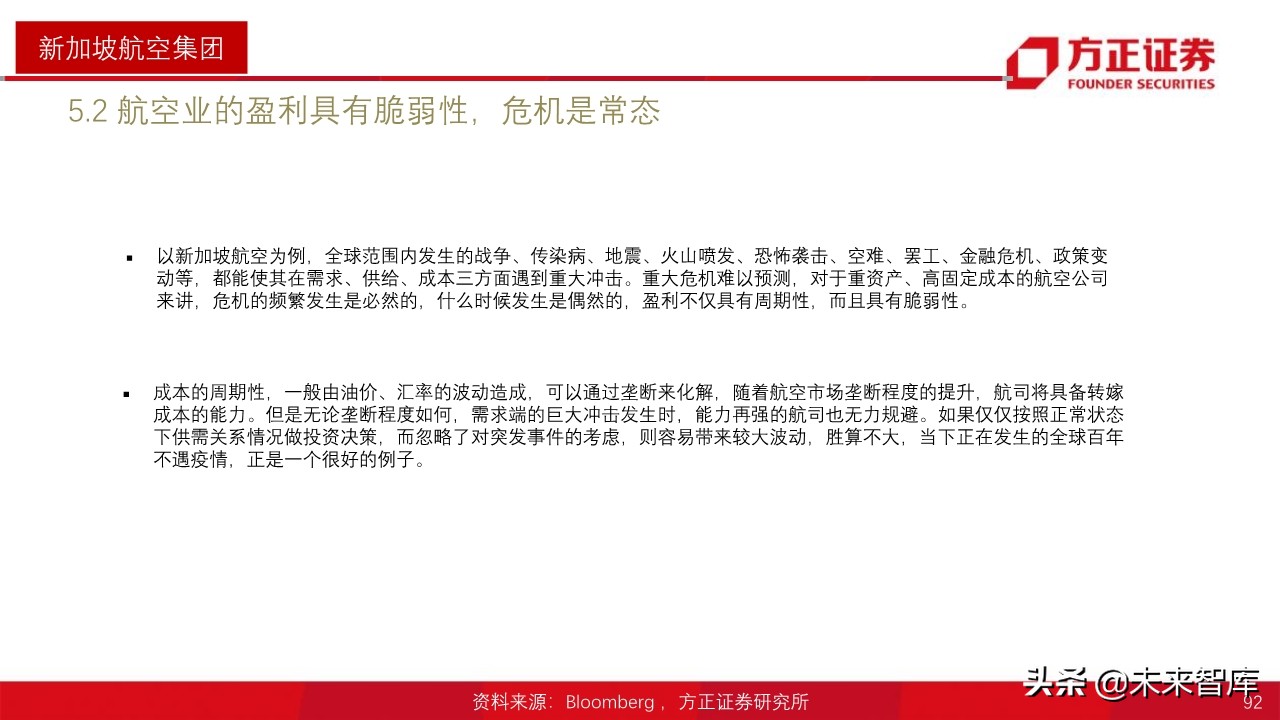 新加坡航空集团

方正证券
FOUNDER SECURITIES

5.2 航空业的盈利具有脆弱性，危机是常态

▪ 以新加坡航空为例，全球范围内发生的战争、传染病、地震、火山喷发、恐怖袭击、空难、罢工、金融危机、政策变动等，都能使其在需求、供给、成本三方面遇到重大冲击。重大危机难以预测，对于重资产、高固定成本的航空公司来讲，危机的频繁发生是必然的，什么时候发生是偶然的，盈利不仅具有周期性，而且具有脆弱性。

▪ 成本的周期性，一般由油价、汇率的波动造成，可以通过垄断来化解，随着航空市场垄断程度的提升，航司将具备转嫁成本的能力。但是无论垄断程度如何，需求端的巨大冲击发生时，能力再强的航司也无力规避。如果仅仅按照正常状态下供需关系情况做投资决策，而忽略了对突发事件的考虑，则容易带来较大波动，胜算不大，当下正在发生的全球百年不遇疫情，正是一个很好的例子。

资料来源：Bloomberg， 方正证券研究所

头条 @未来智库

92